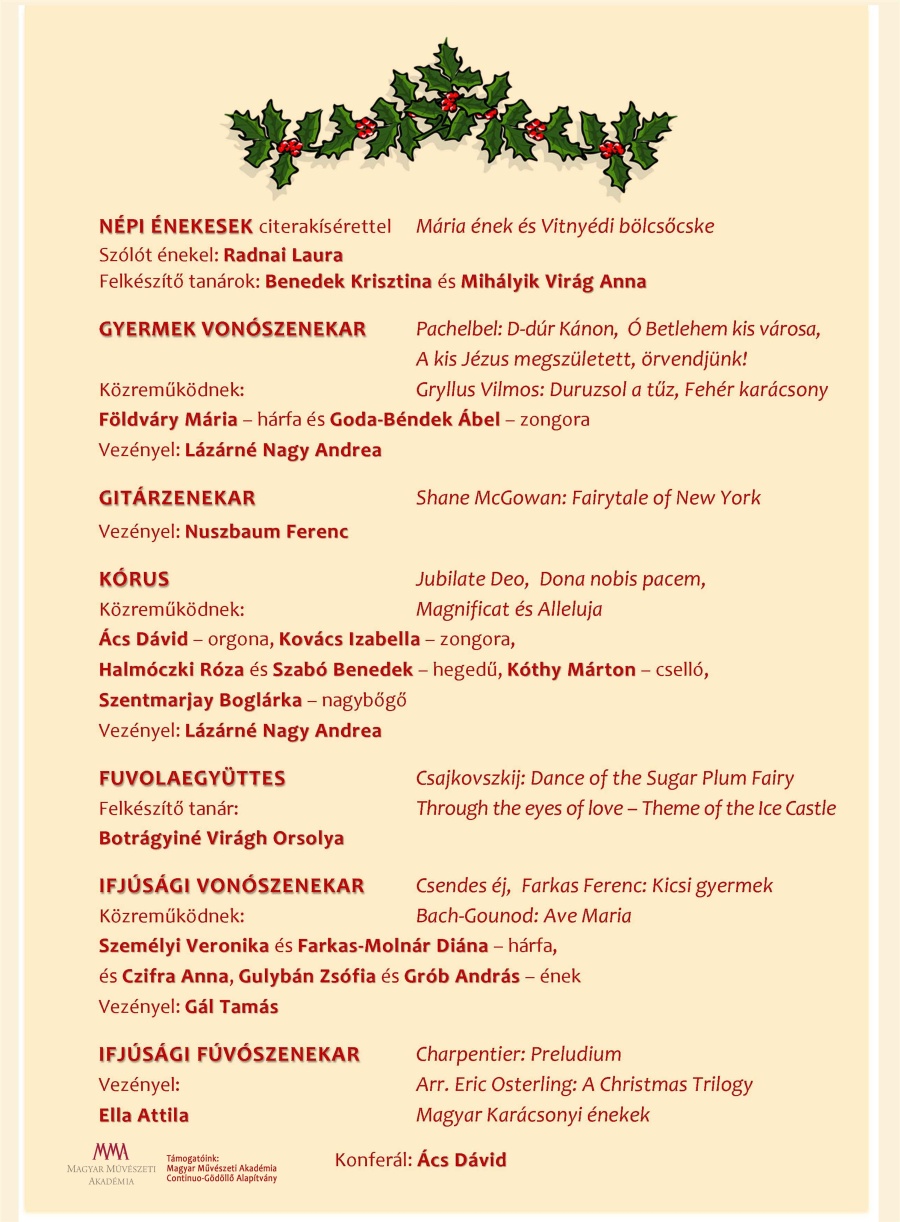 NÉPI ÉNEKESEK citerakísérettel Mária ének és Vitnyédi bölcsőcske
Szólót énekel: Radnai Laura
Felkészítő tanárok: Benedek Krisztina és Mihályik Virág Anna

GYERMEK VONÓSZENEKAR Pachelbel: D-dúr Kánon, Ó Betlehem kis városa, A kis Jézus megszületett, örvendjünk!
Közreműködnek: Gryllus Vilmos: Duruzsol a tűz, Fehér karácsony
Földváry Mária – hárfa és Goda-Béndek Ábel – zongora
Vezényel: Lázárné Nagy Andrea

GITÁRZENEKAR Shane McGowan: Fairytale of New York
Vezényel: Nuszbaum Ferenc

KÓRUS Jubilate Deo, Dona nobis pacem,
Közreműködnek: Magnificat és Alleluja
Ács Dávid – orgona, Kovács Izabella – zongora,
Halmóczki Róza és Szabó Benedek – hegedű, Kóthy Márton – cselló,
Szentmarjay Boglárka – nagybőgő
Vezényel: Lázárné Nagy Andrea

FUVOLAEGYÜTTES Csajkovszkij: Dance of the Sugar Plum Fairy
Felkészítő tanár: Through the eyes of love – Theme of the Ice Castle
Botrágyiné Virágh Orsolya

IFJÚSÁGI VONÓSZENEKAR Csendes éj, Farkas Ferenc: Kicsi gyermek
Közreműködnek: Bach-Gounod: Ave Maria
Személyi Veronika és Farkas-Molnár Diána – hárfa,
és Czifra Anna, Gulybán Zsófia és Grób András – ének
Vezényel: Gál Tamás

IFJÚSÁGI FÚVÓSZENEKAR Charpentier: Preludium
Vezényel: Arr. Eric Osterling: A Christmas Trilogy
Ella Attila Magyar Karácsonyi énekek

MMA
Magyar Művészeti Akadémia

Támogatóink:
Magyar Művészeti Akadémia
Continuo-Gödöllő Alapítvány

Konferál: Ács Dávid